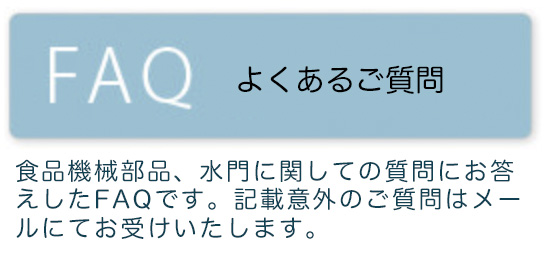 FAQ よくあるご質問

食品機械部品、水門に関しての質問にお答えしたFAQです。記載意外のご質問はメールにてお受けいたします。